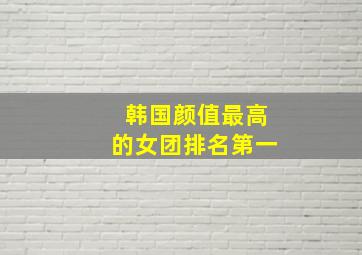 韩国颜值最高
的女团排名第一